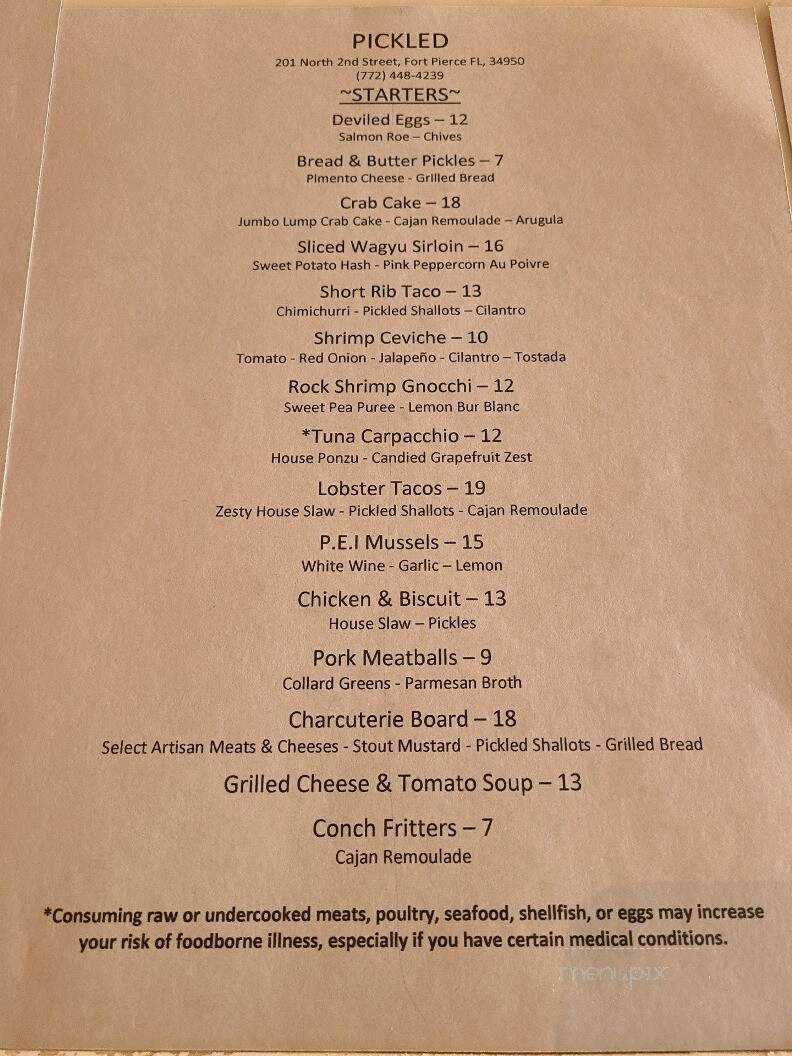 PICKLED
201 North 2nd Street, Fort Pierce FL, 34950
(772) 448-4239

~STARTERS~

Deviled Eggs – 12
Salmon Roe – Chives

Bread & Butter Pickles – 7
Pimento Cheese - Grilled Bread

Crab Cake – 18
Jumbo Lump Crab Cake - Cajan Remoulade – Arugula

Sliced Wagyu Sirloin – 16
Sweet Potato Hash - Pink Peppercorn Au Poivre

Short Rib Taco – 13
Chimichurri - Pickled Shallots – Cilantro

Shrimp Ceviche – 10
Tomato - Red Onion - Jalapeño - Cilantro – Tostada

Rock Shrimp Gnocchi – 12
Sweet Pea Puree - Lemon Bur Blanc

*Tuna Carpacchio – 12
House Ponzu - Candied Grapefruit Zest

Lobster Tacos – 19
Zesty House Slaw - Pickled Shallots - Cajan Remoulade

P.E.I Mussels – 15
White Wine - Garlic – Lemon

Chicken & Biscuit – 13
House Slaw – Pickles

Pork Meatballs – 9
Collard Greens - Parmesan Broth

Charcuterie Board – 18
Select Artisan Meats & Cheeses - Stout Mustard - Pickled Shallots - Grilled Bread

Grilled Cheese & Tomato Soup – 13

Conch Fritters – 7
Cajan Remoulade

*Consuming raw or undercooked meats, poultry, seafood, shellfish, or eggs may increase your risk of foodborne illness, especially if you have certain medical conditions.

menupix